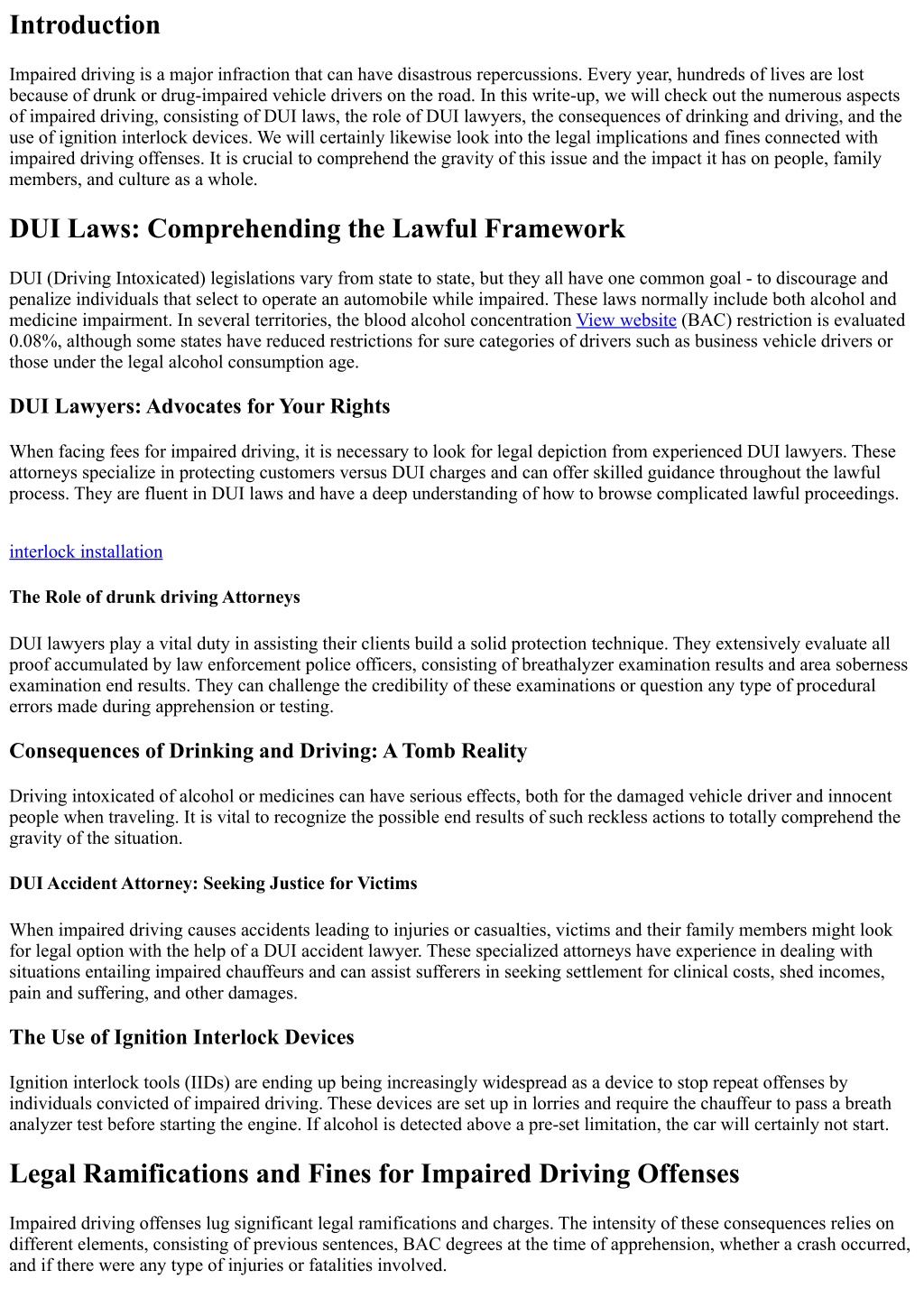 Introduction

Impaired driving is a major infraction that can have disastrous repercussions. Every year, hundreds of lives are lost because of drunk or drug-impaired vehicle drivers on the road. In this write-up, we will check out the numerous aspects of impaired driving, consisting of DUI laws, the role of DUI lawyers, the consequences of drinking and driving, and the use of ignition interlock devices. We will certainly likewise look into the legal implications and fines connected with impaired driving offenses. It is crucial to comprehend the gravity of this issue and the impact it has on people, family members, and culture as a whole.

DUI Laws: Comprehending the Lawful Framework

DUI (Driving Intoxicated) legislations vary from state to state, but they all have one common goal - to discourage and penalize individuals that select to operate an automobile while impaired. These laws normally include both alcohol and medicine impairment. In several territories, the blood alcohol concentration View website (BAC) restriction is evaluated 0.08%, although some states have reduced restrictions for sure categories of drivers such as business vehicle drivers or those under the legal alcohol consumption age.

DUI Lawyers: Advocates for Your Rights

When facing fees for impaired driving, it is necessary to look for legal depiction from experienced DUI lawyers. These attorneys specialize in protecting customers versus DUI charges and can offer skilled guidance throughout the lawful process. They are fluent in DUI laws and have a deep understanding of how to browse complicated lawful proceedings.

interlock installation

The Role of drunk driving Attorneys

DUI lawyers play a vital duty in assisting their clients build a solid protection technique. They extensively evaluate all proof accumulated by law enforcement police officers, consisting of breathalyzer examination results and area soberness examination end results. They can challenge the credibility of these examinations or question any type of procedural errors made during apprehension or testing.

Consequences of Drinking and Driving: A Tomb Reality

Driving intoxicated of alcohol or medicines can have serious effects, both for the damaged vehicle driver and innocent people when traveling. It is vital to recognize the possible end results of such reckless actions to totally comprehend the gravity of the situation.

DUI Accident Attorney: Seeking Justice for Victims

When impaired driving causes accidents leading to injuries or casualties, victims and their family members might look for legal option with the help of a DUI accident lawyer. These specialized attorneys have experience in dealing with situations entailing impaired chauffeurs and can assist sufferers in seeking settlement for clinical costs, shed incomes, pain and suffering, and other damages.

The Use of Ignition Interlock Devices

Ignition interlock tools (IIDs) are ending up being increasingly widespread as a device to stop repeat offenses by individuals convicted of impaired driving. These devices are set up in lorries and require the chauffeur to pass a breath analyzer test before starting the engine. If alcohol is detected above a pre-set limitation, the car will certainly not start.

Legal Ramifications and Fines for Impaired Driving Offenses

Impaired driving offenses lug significant legal ramifications and charges. The intensity of these consequences relies on different elements, consisting of previous sentences, BAC degrees at the time of apprehension, whether a crash occurred, and if there were any type of injuries or fatalities involved.